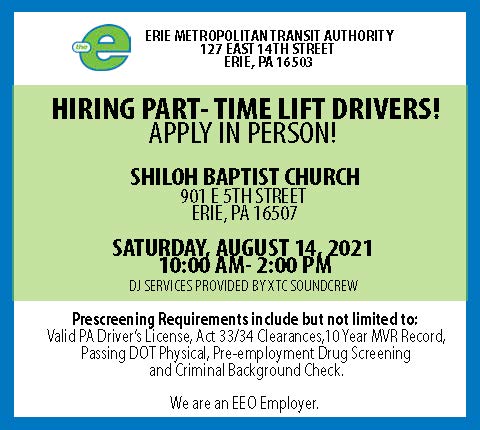 the e

ERIE METROPOLITAN TRANSIT AUTHORITY
127 EAST 14TH STREET
ERIE, PA 16503

HIRING PART- TIME LIFT DRIVERS!
APPLY IN PERSON!

SHILOH BAPTIST CHURCH
901 E 5TH STREET
ERIE, PA 16507

SATURDAY, AUGUST 14, 2021
10:00 AM- 2:00 PM
DJ SERVICES PROVIDED BY XTC SOUNDCREW

Prescreening Requirements include but not limited to:
Valid PA Driver's License, Act 33/34 Clearances,10 Year MVR Record, Passing DOT Physical, Pre-employment Drug Screening and Criminal Background Check.

We are an EEO Employer.